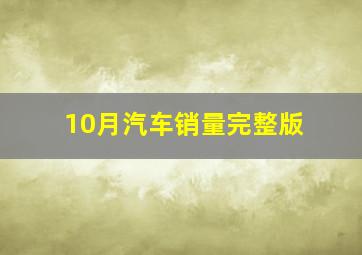 10月汽车销量完整版